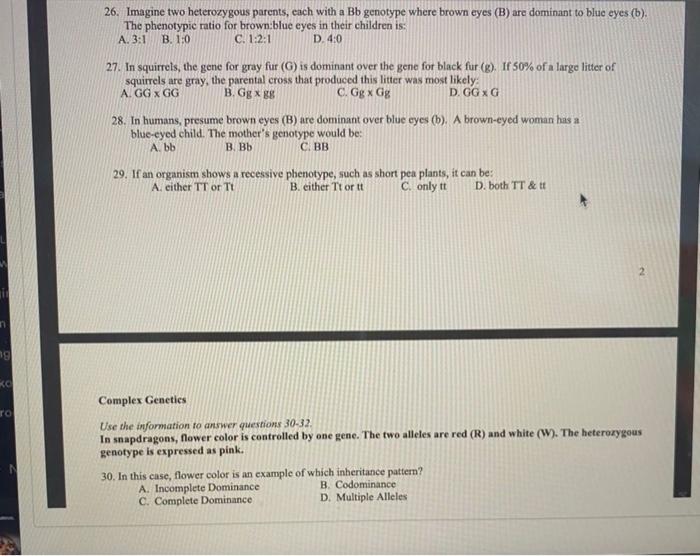 26. Imagine two heterozygous parents, each with a Bb genotype where brown eyes (B) are dominant to blue eyes (b). The phenotypic ratio for brown:blue eyes in their children is:
A. 3:1 B. 1:0 C. 1:2:1 D. 4:0

27. In squirrels, the gene for gray fur (G) is dominant over the gene for black fur (g). If 50% of a large litter of squirrels are gray, the parental cross that produced this litter was most likely:
A. GG x GG B. Gg x gg C. Gg x Gg D. GG x G

28. In humans, presume brown eyes (B) are dominant over blue eyes (b). A brown-eyed woman has a blue-eyed child. The mother's genotype would be:
A. bb B. Bb C. BB

29. If an organism shows a recessive phenotype, such as short pea plants, it can be:
A. either TT or Tt B. either Tt or tt C. only tt D. both TT & tt

2

Complex Genetics

Use the information to answer questions 30-32.
In snapdragons, flower color is controlled by one gene. The two alleles are red (R) and white (W). The heterozygous genotype is expressed as pink.

30. In this case, flower color is an example of which inheritance pattern?
A. Incomplete Dominance B. Codominance
C. Complete Dominance D. Multiple Alleles